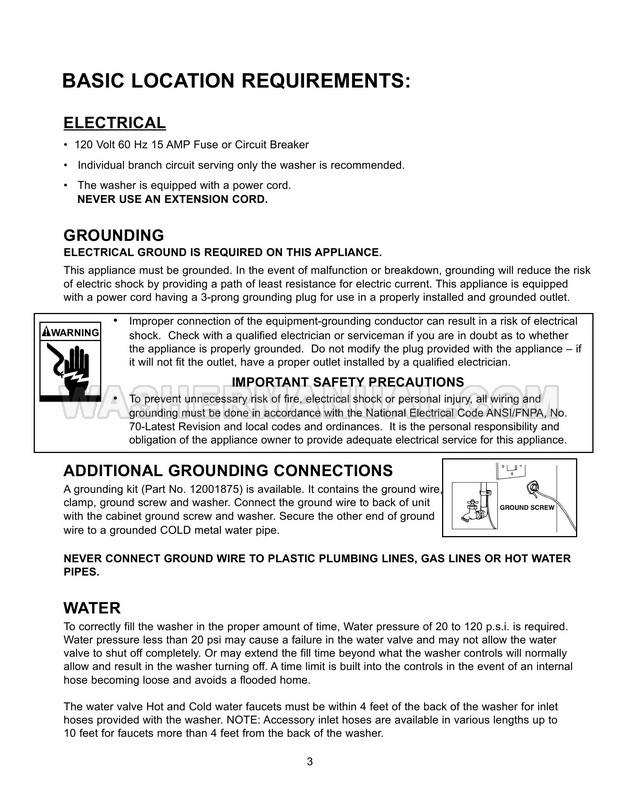 BASIC LOCATION REQUIREMENTS:

ELECTRICAL

• 120 Volt 60 Hz 15 AMP Fuse or Circuit Breaker

• Individual branch circuit serving only the washer is recommended.

• The washer is equipped with a power cord.
NEVER USE AN EXTENSION CORD.

GROUNDING

ELECTRICAL GROUND IS REQUIRED ON THIS APPLIANCE.

This appliance must be grounded. In the event of malfunction or breakdown, grounding will reduce the risk of electric shock by providing a path of least resistance for electric current. This appliance is equipped with a power cord having a 3-prong grounding plug for use in a properly installed and grounded outlet.

WARNING

• Improper connection of the equipment-grounding conductor can result in a risk of electrical shock. Check with a qualified electrician or serviceman if you are in doubt as to whether the appliance is properly grounded. Do not modify the plug provided with the appliance – if it will not fit the outlet, have a proper outlet installed by a qualified electrician.

IMPORTANT SAFETY PRECAUTIONS

• To prevent unnecessary risk of fire, electrical shock or personal injury, all wiring and grounding must be done in accordance with the National Electrical Code ANSI/FNPA, No. 70-Latest Revision and local codes and ordinances. It is the personal responsibility and obligation of the appliance owner to provide adequate electrical service for this appliance.

ADDITIONAL GROUNDING CONNECTIONS

A grounding kit (Part No. 12001875) is available. It contains the ground wire, clamp, ground screw and washer. Connect the ground wire to back of unit with the cabinet ground screw and washer. Secure the other end of ground wire to a grounded COLD metal water pipe.

GROUND SCREW

NEVER CONNECT GROUND WIRE TO PLASTIC PLUMBING LINES, GAS LINES OR HOT WATER PIPES.

WATER

To correctly fill the washer in the proper amount of time, Water pressure of 20 to 120 p.s.i. is required. Water pressure less than 20 psi may cause a failure in the water valve and may not allow the water valve to shut off completely. Or may extend the fill time beyond what the washer controls will normally allow and result in the washer turning off. A time limit is built into the controls in the event of an internal hose becoming loose and avoids a flooded home.

The water valve Hot and Cold water faucets must be within 4 feet of the back of the washer for inlet hoses provided with the washer. NOTE: Accessory inlet hoses are available in various lengths up to 10 feet for faucets more than 4 feet from the back of the washer.

3

WASHERMANUAL.COM